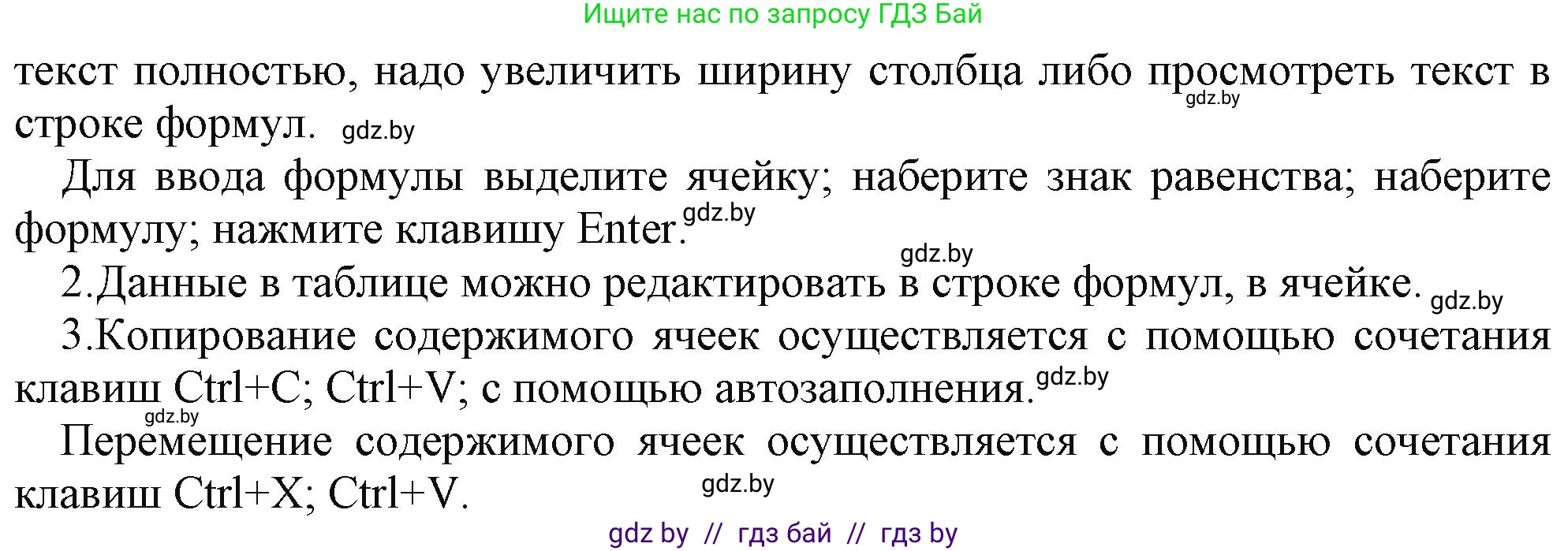 Ищите нас по запросу ГДЗ Бай

текст полностью, надо увеличить ширину столбца либо просмотреть текст в строке формул. gdz.by gdz.by

Для ввода формулы выделите ячейку; наберите знак равенства; наберите формулу; нажмите клавишу Enter. gdz.by

gdz.by

2.Данные в таблице можно редактировать в строке формул, в ячейке. gdz.by

3.Копирование содержимого ячеек осуществляется с помощью сочетания клавиш Ctrl+C; Ctrl+V; с помощью автозаполнения. gdz.by

gdz.by

Перемещение содержимого ячеек осуществляется с помощью сочетания клавиш Ctrl+X; Ctrl+V. gdz.by

gdz by // гдз бай // гдз by